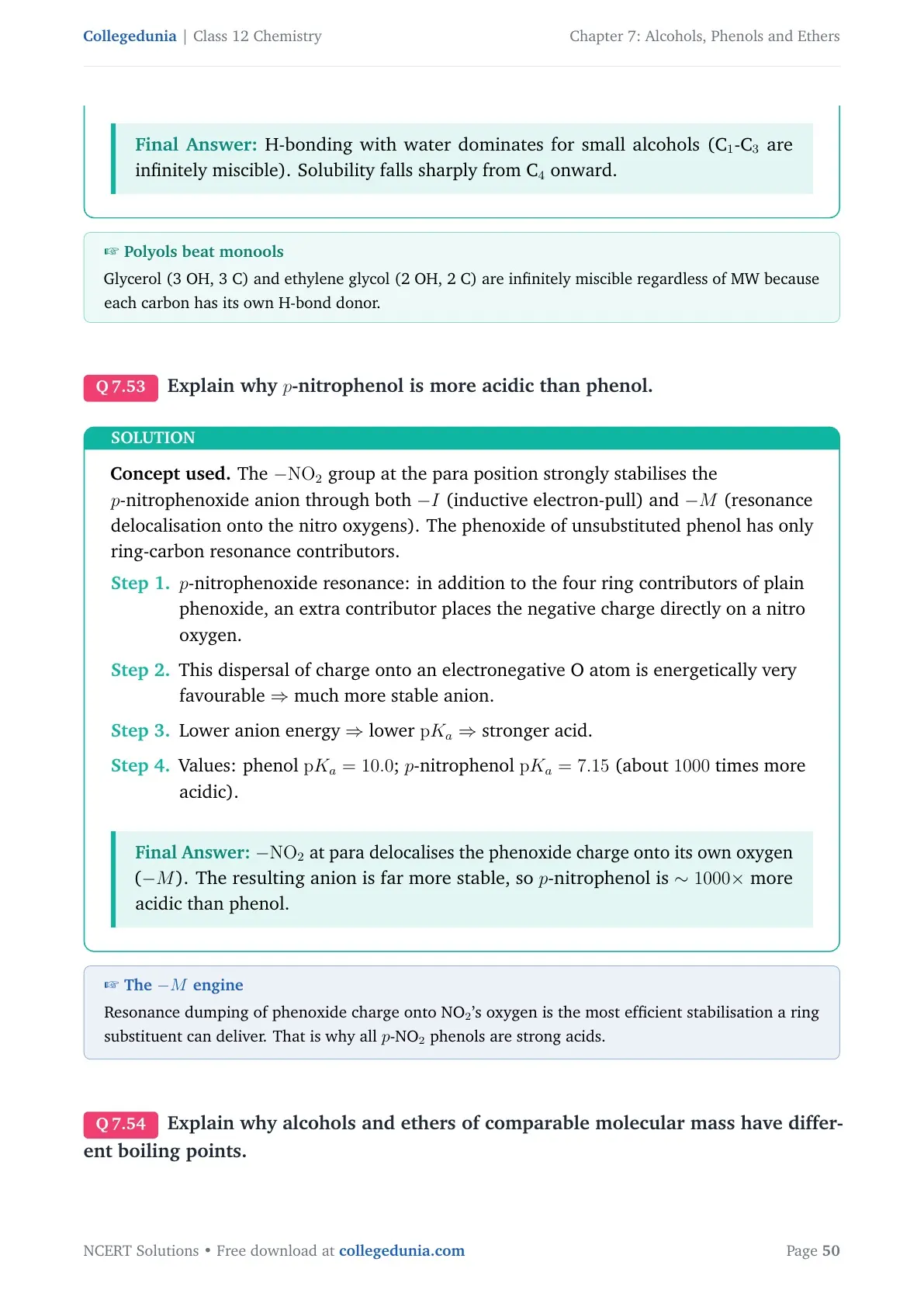 Collegedunia | Class 12 Chemistry

Chapter 7: Alcohols, Phenols and Ethers

Final Answer: H-bonding with water dominates for small alcohols ($C_1$-$C_3$ are infinitely miscible). Solubility falls sharply from $C_4$ onward.

☞ Polyols beat monools

Glycerol (3 OH, 3 C) and ethylene glycol (2 OH, 2 C) are infinitely miscible regardless of MW because each carbon has its own H-bond donor.

Q 7.53 Explain why $p$-nitrophenol is more acidic than phenol.

SOLUTION

Concept used. The $-NO_2$ group at the para position strongly stabilises the $p$-nitrophenoxide anion through both $-I$ (inductive electron-pull) and $-M$ (resonance delocalisation onto the nitro oxygens). The phenoxide of unsubstituted phenol has only ring-carbon resonance contributors.

Step 1. $p$-nitrophenoxide resonance: in addition to the four ring contributors of plain phenoxide, an extra contributor places the negative charge directly on a nitro oxygen.

Step 2. This dispersal of charge onto an electronegative O atom is energetically very favourable $\Rightarrow$ much more stable anion.

Step 3. Lower anion energy $\Rightarrow$ lower $pK_a$ $\Rightarrow$ stronger acid.

Step 4. Values: phenol $pK_a = 10.0$; $p$-nitrophenol $pK_a = 7.15$ (about $1000$ times more acidic).

Final Answer: $-NO_2$ at para delocalises the phenoxide charge onto its own oxygen ($-M$). The resulting anion is far more stable, so $p$-nitrophenol is $\sim 1000\times$ more acidic than phenol.

☞ The $-M$ engine

Resonance dumping of phenoxide charge onto $NO_2$'s oxygen is the most efficient stabilisation a ring substituent can deliver. That is why all $p$-$NO_2$ phenols are strong acids.

Q 7.54 Explain why alcohols and ethers of comparable molecular mass have different boiling points.

NCERT Solutions • Free download at collegedunia.com

Page 50